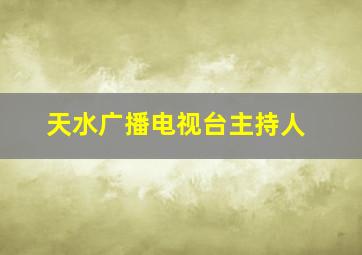 天水广播电视台主持人